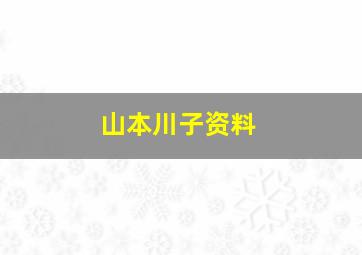 山本川子资料